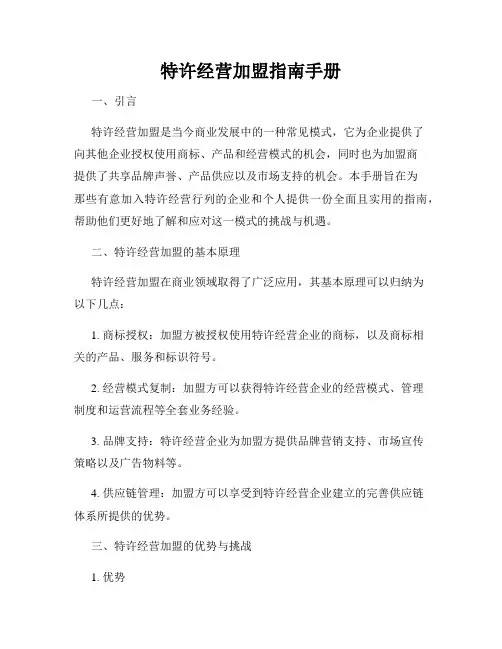 特许经营加盟指南手册

一、引言

特许经营加盟是当今商业发展中的一种常见模式，它为企业提供了向其他企业授权使用商标、产品和经营模式的机会，同时也为加盟商提供了共享品牌声誉、产品供应以及市场支持的机会。本手册旨在为那些有意加入特许经营行列的企业和个人提供一份全面且实用的指南，帮助他们更好地了解和应对这一模式的挑战与机遇。

二、特许经营加盟的基本原理

特许经营加盟在商业领域取得了广泛应用，其基本原理可以归纳为以下几点：

1. 商标授权：加盟方被授权使用特许经营企业的商标，以及商标相关的产品、服务和标识符号。

2. 经营模式复制：加盟方可以获得特许经营企业的经营模式、管理制度和运营流程等全套业务经验。

3. 品牌支持：特许经营企业为加盟方提供品牌营销支持、市场宣传策略以及广告物料等。

4. 供应链管理：加盟方可以享受到特许经营企业建立的完善供应链体系所提供的优势。

三、特许经营加盟的优势与挑战

1. 优势